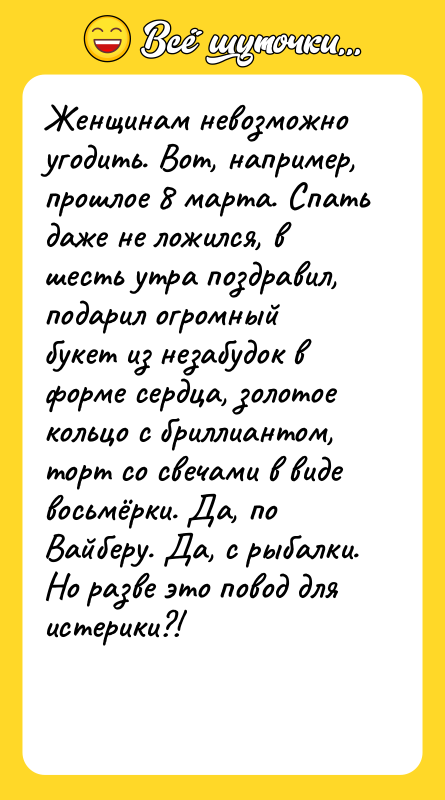 Всё шуточки...

Женщинам невозможно угодить. Вот, например, прошлое 8 марта. Спать даже не ложился, в шесть утра поздравил, подарил огромный букет из незабудок в форме сердца, золотое кольцо с бриллиантом, торт со свечами в виде восьмёрки. Да, по Вайберу. Да, с рыбалки. Но разве это повод для истерики?!